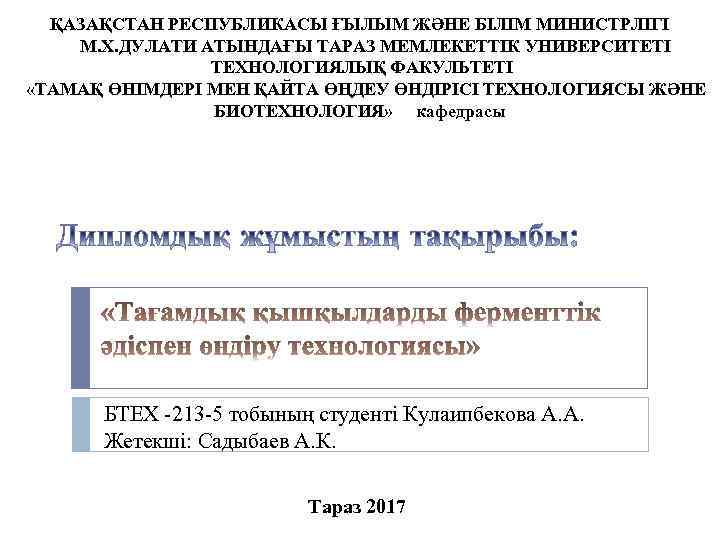 ҚАЗАҚСТАН РЕСПУБЛИКАСЫ ҒЫЛЫМ ЖӘНЕ БІЛІМ МИНИСТРЛІГІ
М.Х.ДУЛАТИ АТЫНДАҒЫ ТАРАЗ МЕМЛЕКЕТТІК УНИВЕРСИТЕТІ
ТЕХНОЛОГИЯЛЫҚ ФАКУЛЬТЕТІ
«ТАМАҚ ӨНІМДЕРІ МЕН ҚАЙТА ӨҢДЕУ ӨНДІРІСІ ТЕХНОЛОГИЯСЫ ЖӘНЕ БИОТЕХНОЛОГИЯ» кафедрасы

Дипломдық жұмыстың тақырыбы:

«Тағамдық қышқылдарды ферменттік әдіспен өндіру технологиясы»

БТЕХ -213-5 тобының студенті Кулаипбекова А.А.
Жетекші: Садыбаев А.К.

Тараз 2017